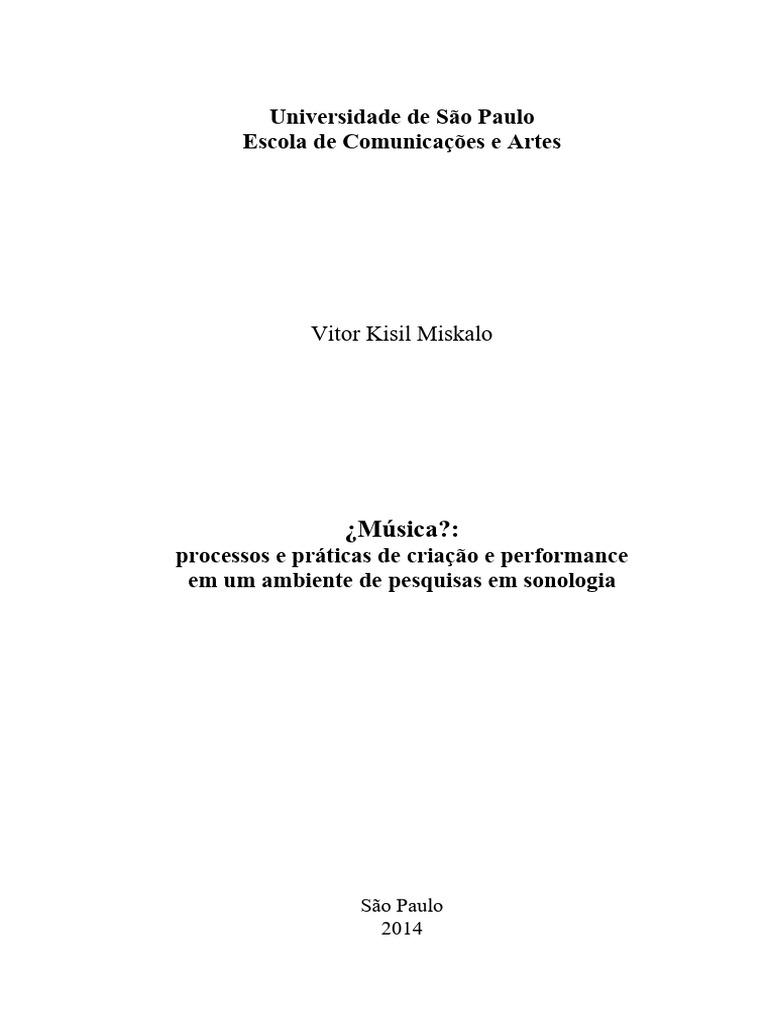 Universidade de São Paulo
Escola de Comunicações e Artes

Vitor Kisil Miskalo

¿Música?:
processos e práticas de criação e performance
em um ambiente de pesquisas em sonologia

São Paulo
2014